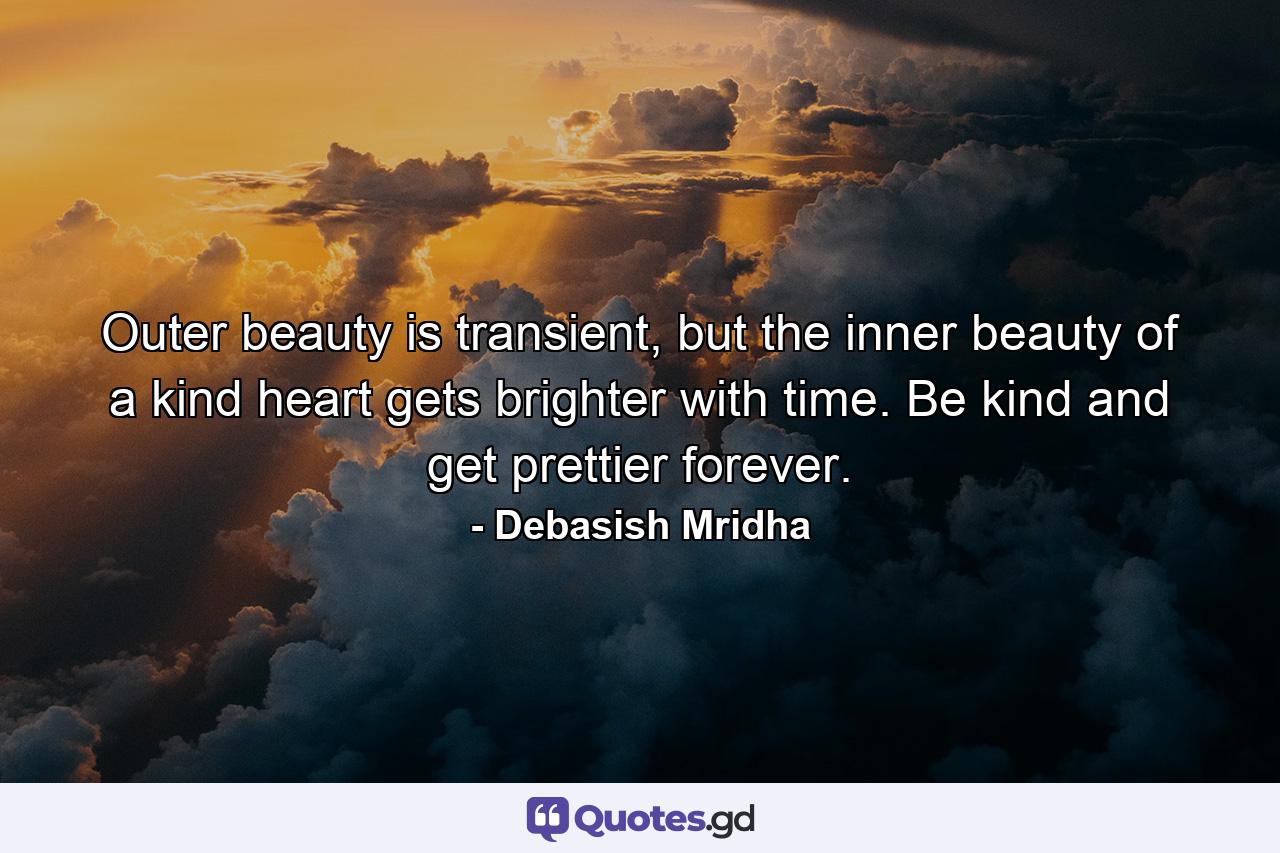 Outer beauty is transient, but the inner beauty of a kind heart gets brighter with time. Be kind and get prettier forever.

- Debasish Mridha

Quotes.gd